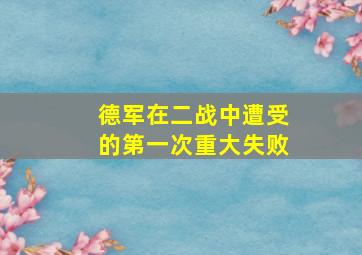 德军在二战中遭受的第一次重大失败